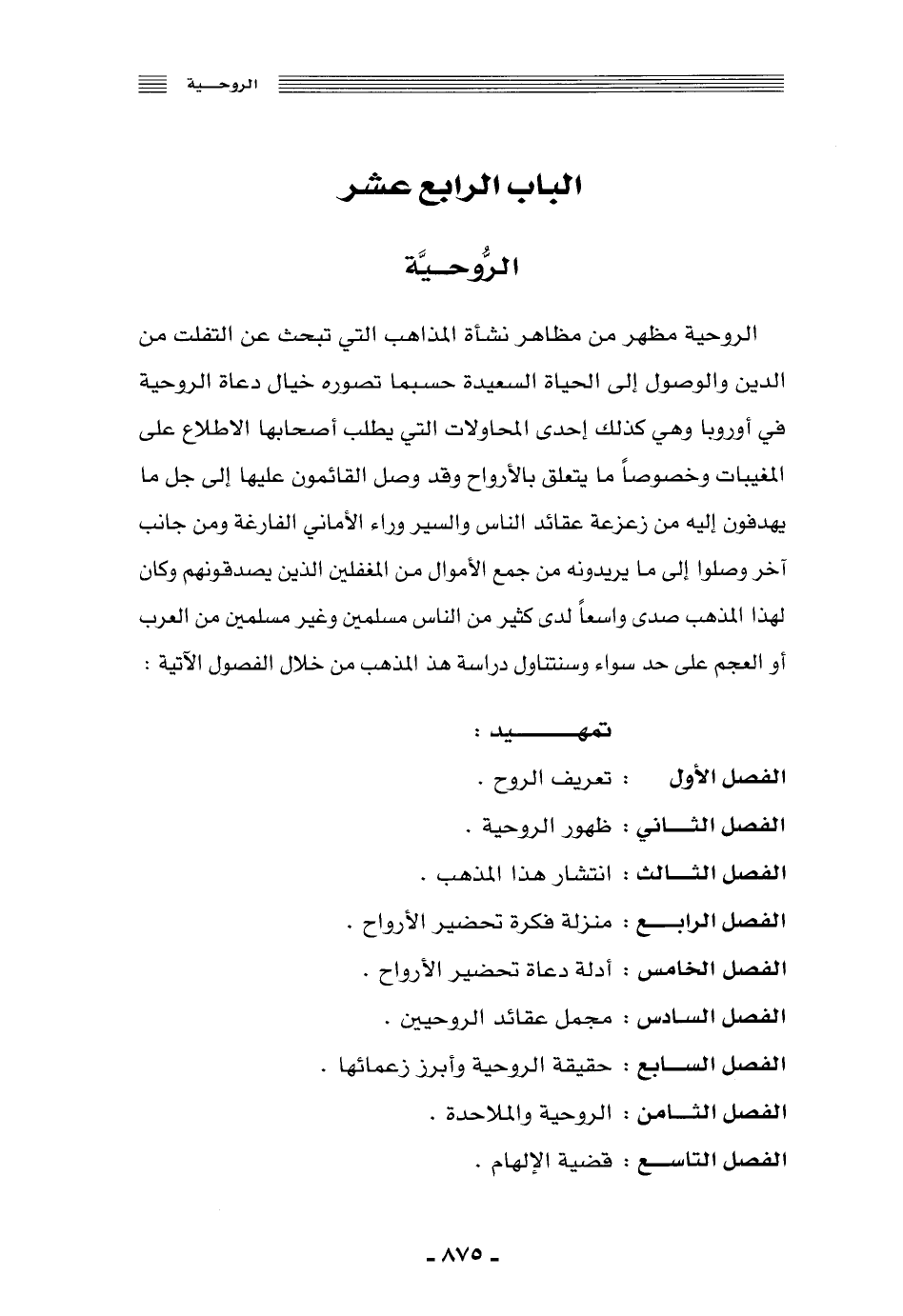 الروحية

الباب الرابع عشر

الرُّوحيَّة

الروحية مظهر من مظاهر نشأة المذاهب التي تبحث عن التفلت من الدين والوصول إلى الحياة السعيدة حسبما تصوره خيال دعاة الروحية في أوروبا وهي كذلك إحدى المحاولات التي يطلب أصحابها الاطلاع على المغيبات وخصوصاً ما يتعلق بالأرواح وقد وصل القائمون عليها إلى جل ما يهدفون إليه من زعزعة عقائد الناس والسير وراء الأماني الفارغة ومن جانب آخر وصلوا إلى ما يريدونه من جمع الأموال من المغفلين الذين يصدقونهم وكان لهذا المذهب صدى واسعاً لدى كثير من الناس مسلمين وغير مسلمين من العرب أو العجم على حد سواء وسنتناول دراسة هذ المذهب من خلال الفصول الآتية :

تمهيد :

الفصل الأول : تعريف الروح .

الفصل الثاني : ظهور الروحية .

الفصل الثالث : انتشار هذا المذهب .

الفصل الرابع : منزلة فكرة تحضير الأرواح .

الفصل الخامس : أدلة دعاة تحضير الأرواح .

الفصل السادس : مجمل عقائد الروحيين .

الفصل السابع : حقيقة الروحية وأبرز زعمائها .

الفصل الثامن : الروحية والملاحدة .

الفصل التاسع : قضية الإلهام .

- ٨٧٥ -